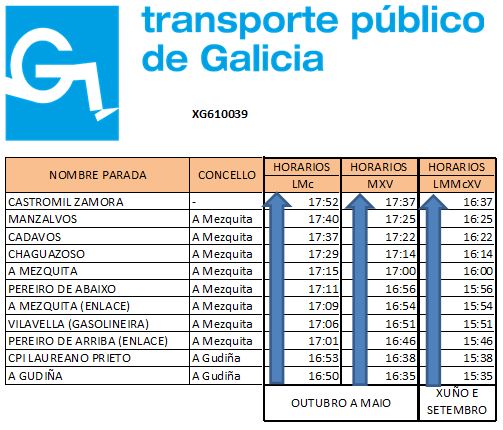 transporte público de Galicia

XG610039

| NOMBRE PARADA | CONCELLO | HORARIOS LMc | HORARIOS MXV | HORARIOS LMMcXV |
|---|---|---|---|---|
| CASTROMIL ZAMORA | - | 17:52 | 17:37 | 16:37 |
| MANZALVOS | A Mezquita | 17:40 | 17:25 | 16:25 |
| CADAVOS | A Mezquita | 17:37 | 17:22 | 16:22 |
| CHAGUAZOSO | A Mezquita | 17:29 | 17:14 | 16:14 |
| A MEZQUITA | A Mezquita | 17:15 | 17:00 | 16:00 |
| PEREIRO DE ABAIXO | A Mezquita | 17:11 | 16:56 | 15:56 |
| A MEZQUITA (ENLACE) | A Mezquita | 17:09 | 16:54 | 15:54 |
| VILAVELLA (GASOLINEIRA) | A Mezquita | 17:06 | 16:51 | 15:51 |
| PEREIRO DE ARRIBA (ENLACE) | A Mezquita | 17:01 | 16:46 | 15:46 |
| CPI LAUREANO PRIETO | A Gudiña | 16:53 | 16:38 | 15:38 |
| A GUDIÑA | A Gudiña | 16:50 | 16:35 | 15:35 |
| | | OUTUBRO A MAIO | | XUÑO E SETEMBRO |